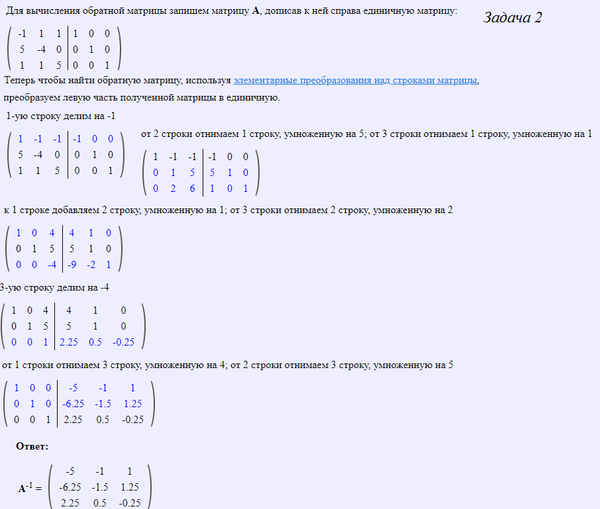 Для вычисления обратной матрицы запишем матрицу **A**, дописав к ней справа единичную матрицу:

Задача 2

$\left(\begin{array}{ccc|ccc} -1 & 1 & 1 & 1 & 0 & 0 \\ 5 & -4 & 0 & 0 & 1 & 0 \\ 1 & 1 & 5 & 0 & 0 & 1 \end{array}\right)$

Теперь чтобы найти обратную матрицу, используя элементарные преобразования над строками матрицы, преобразуем левую часть полученной матрицы в единичную.

1-ую строку делим на -1

$\left(\begin{array}{ccc|ccc} 1 & -1 & -1 & -1 & 0 & 0 \\ 5 & -4 & 0 & 0 & 1 & 0 \\ 1 & 1 & 5 & 0 & 0 & 1 \end{array}\right)$

от 2 строки отнимаем 1 строку, умноженную на 5; от 3 строки отнимаем 1 строку, умноженную на 1

$\left(\begin{array}{ccc|ccc} 1 & -1 & -1 & -1 & 0 & 0 \\ 0 & 1 & 5 & 5 & 1 & 0 \\ 0 & 2 & 6 & 1 & 0 & 1 \end{array}\right)$

к 1 строке добавляем 2 строку, умноженную на 1; от 3 строки отнимаем 2 строку, умноженную на 2

$\left(\begin{array}{ccc|ccc} 1 & 0 & 4 & 4 & 1 & 0 \\ 0 & 1 & 5 & 5 & 1 & 0 \\ 0 & 0 & -4 & -9 & -2 & 1 \end{array}\right)$

3-ую строку делим на -4

$\left(\begin{array}{ccc|ccc} 1 & 0 & 4 & 4 & 1 & 0 \\ 0 & 1 & 5 & 5 & 1 & 0 \\ 0 & 0 & 1 & 2.25 & 0.5 & -0.25 \end{array}\right)$

от 1 строки отнимаем 3 строку, умноженную на 4; от 2 строки отнимаем 3 строку, умноженную на 5

$\left(\begin{array}{ccc|ccc} 1 & 0 & 0 & -5 & -1 & 1 \\ 0 & 1 & 0 & -6.25 & -1.5 & 1.25 \\ 0 & 0 & 1 & 2.25 & 0.5 & -0.25 \end{array}\right)$

**Ответ:**

$A^{-1} = \left(\begin{array}{ccc} -5 & -1 & 1 \\ -6.25 & -1.5 & 1.25 \\ 2.25 & 0.5 & -0.25 \end{array}\right)$